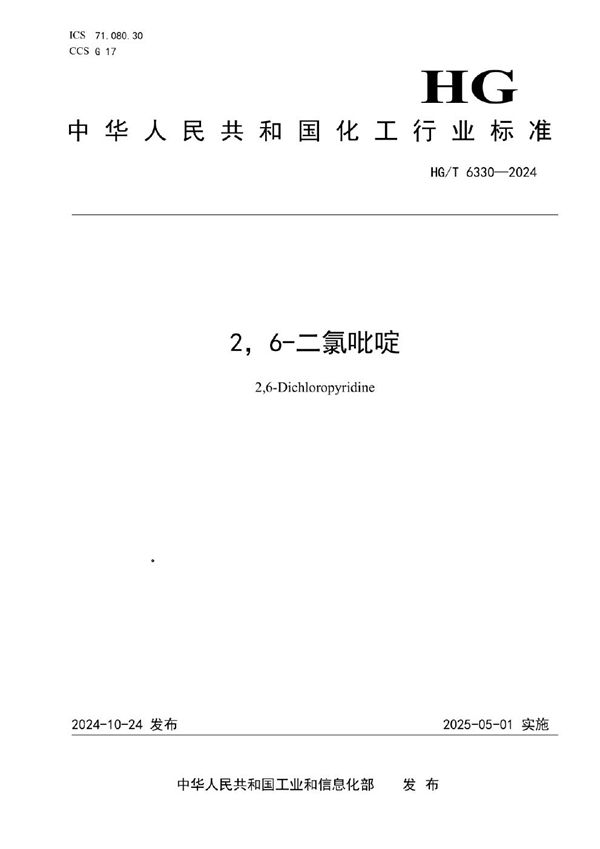 ICS 71.080.30
CCS G 17

HG

中华人民共和国化工行业标准

HG/T 6330—2024

2，6-二氯吡啶

2,6-Dichloropyridine

2024-10-24 发布

2025-05-01 实施

中华人民共和国工业和信息化部 发布